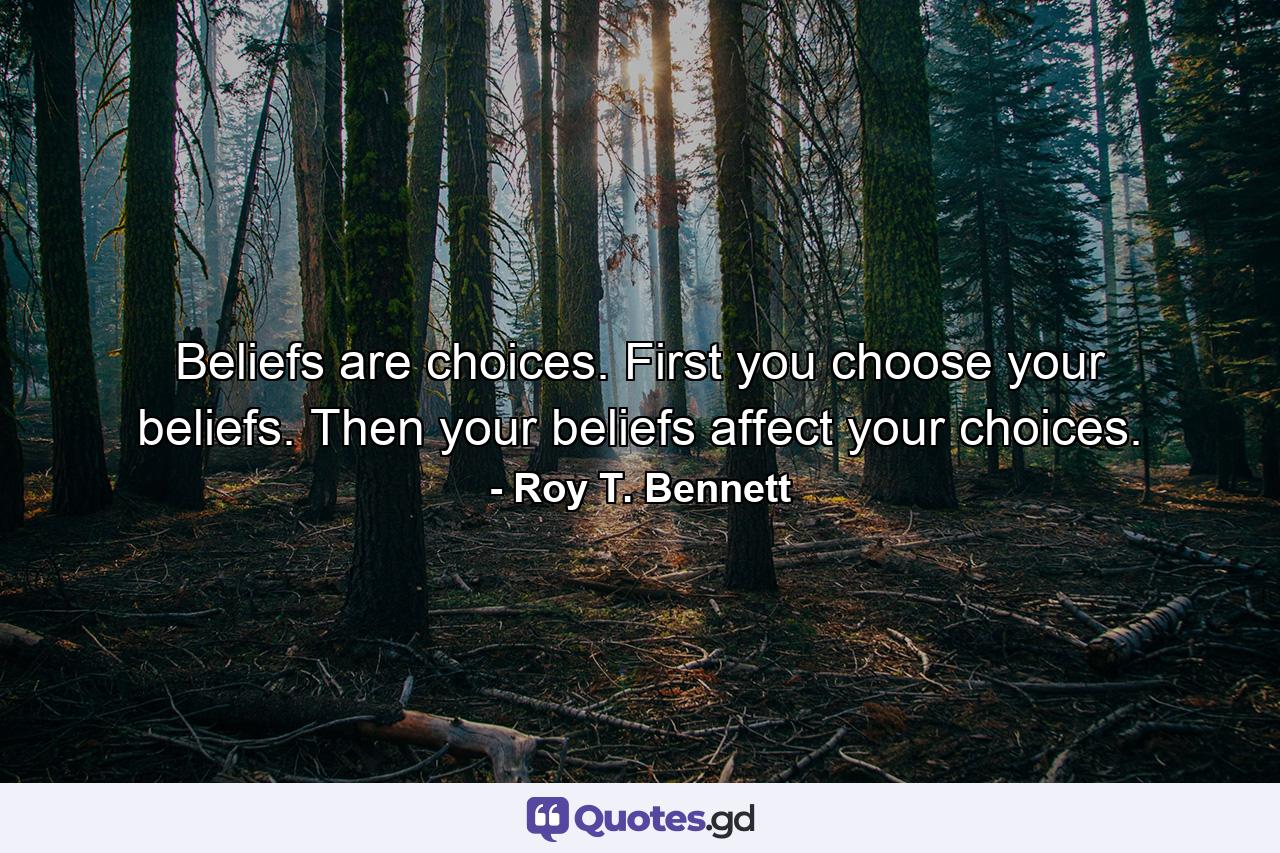 Beliefs are choices. First you choose your beliefs. Then your beliefs affect your choices.
- Roy T. Bennett

Quotes.gd